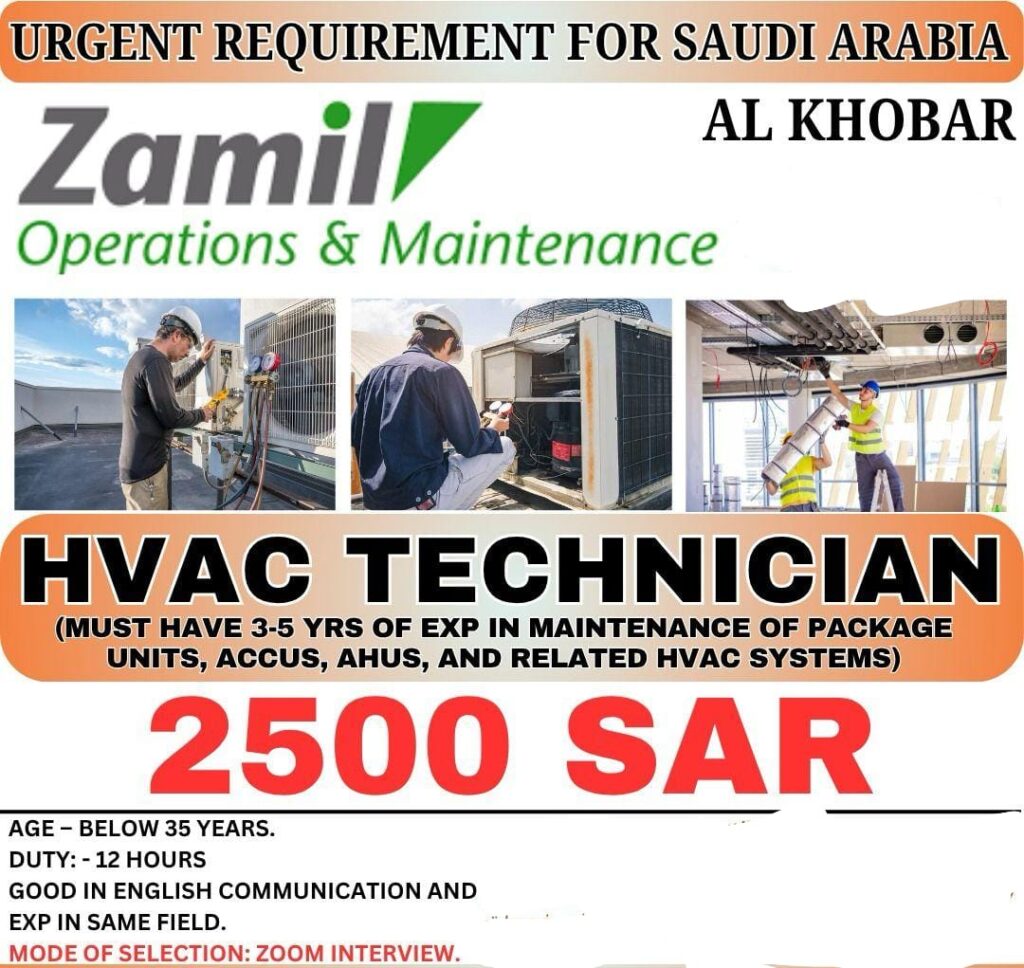 URGENT REQUIREMENT FOR SAUDI ARABIA

AL KHOBAR

Zamil

Operations & Maintenance

HVAC TECHNICIAN

(MUST HAVE 3-5 YRS OF EXP IN MAINTENANCE OF PACKAGE UNITS, ACCUS, AHUS, AND RELATED HVAC SYSTEMS)

2500 SAR

AGE – BELOW 35 YEARS.
DUTY: - 12 HOURS
GOOD IN ENGLISH COMMUNICATION AND EXP IN SAME FIELD.
MODE OF SELECTION: ZOOM INTERVIEW.